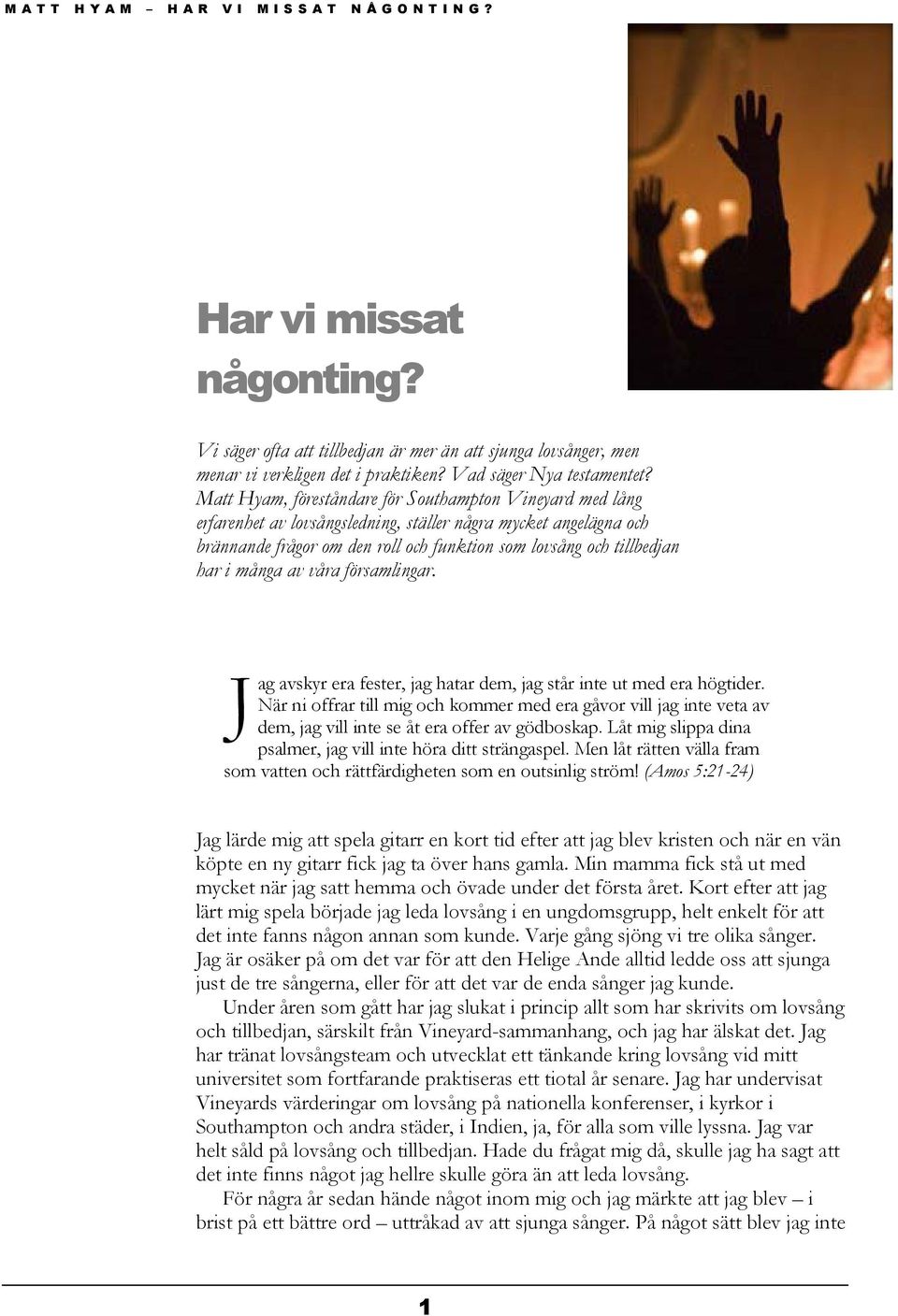 MATT HYAM – HAR VI MISSAT NÅGONTING?

Har vi missat någonting?

Vi säger ofta att tillbedjan är mer än att sjunga lovsånger, men menar vi verkligen det i praktiken? Vad säger Nya testamentet? Matt Hyam, föreståndare för Southampton Vineyard med lång erfarenhet av lovsångsledning, ställer några mycket angelägna och brännande frågor om den roll och funktion som lovsång och tillbedjan har i många av våra församlingar.

Jag avskyr era fester, jag hatar dem, jag står inte ut med era högtider. När ni offrar till mig och kommer med era gåvor vill jag inte veta av dem, jag vill inte se åt era offer av gödboskap. Låt mig slippa dina psalmer, jag vill inte höra ditt strängaspel. Men låt rätten välla fram som vatten och rättfärdigheten som en outsinlig ström! (Amos 5:21-24)

Jag lärde mig att spela gitarr en kort tid efter att jag blev kristen och när en vän köpte en ny gitarr fick jag ta över hans gamla. Min mamma fick stå ut med mycket när jag satt hemma och övade under det första året. Kort efter att jag lärt mig spela började jag leda lovsång i en ungdomsgrupp, helt enkelt för att det inte fanns någon annan som kunde. Varje gång sjöng vi tre olika sånger. Jag är osäker på om det var för att den Helige Ande alltid ledde oss att sjunga just de tre sångerna, eller för att det var de enda sånger jag kunde.

Under åren som gått har jag slukat i princip allt som har skrivits om lovsång och tillbedjan, särskilt från Vineyard-sammanhang, och jag har älskat det. Jag har tränat lovsångsteam och utvecklat ett tänkande kring lovsång vid mitt universitet som fortfarande praktiseras ett tiotal år senare. Jag har undervisat Vineyards värderingar om lovsång på nationella konferenser, i kyrkor i Southampton och andra städer, i Indien, ja, för alla som ville lyssna. Jag var helt såld på lovsång och tillbedjan. Hade du frågat mig då, skulle jag ha sagt att det inte finns något jag hellre skulle göra än att leda lovsång.

För några år sedan hände något inom mig och jag märkte att jag blev – i brist på ett bättre ord – uttråkad av att sjunga sånger. På något sätt blev jag inte

1